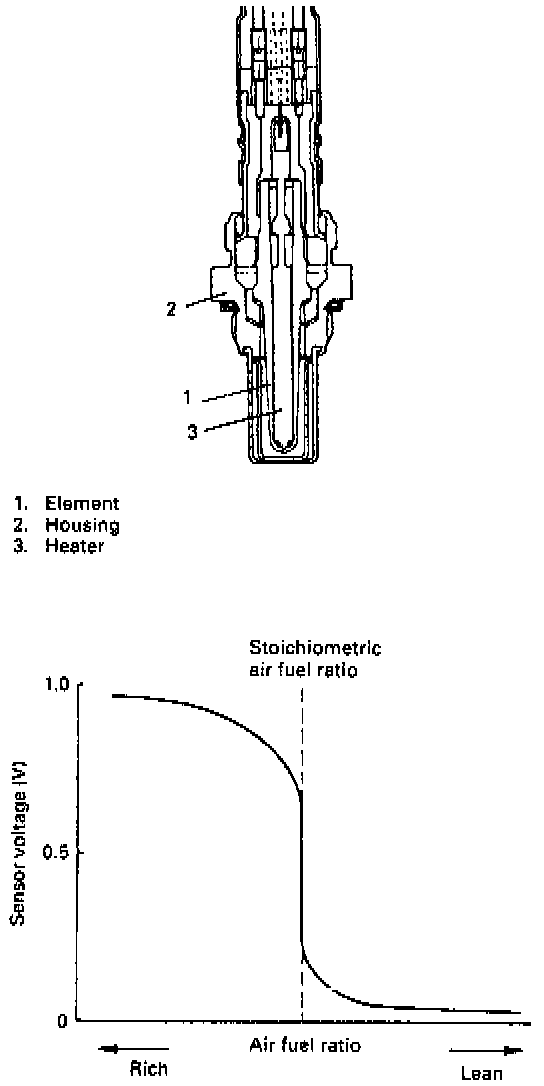 2

1

3

1. Element
2. Housing
3. Heater

Stoichiometric air fuel ratio

1.0

0.5

0

Sensor voltage (V)

Air fuel ratio

Rich

Lean